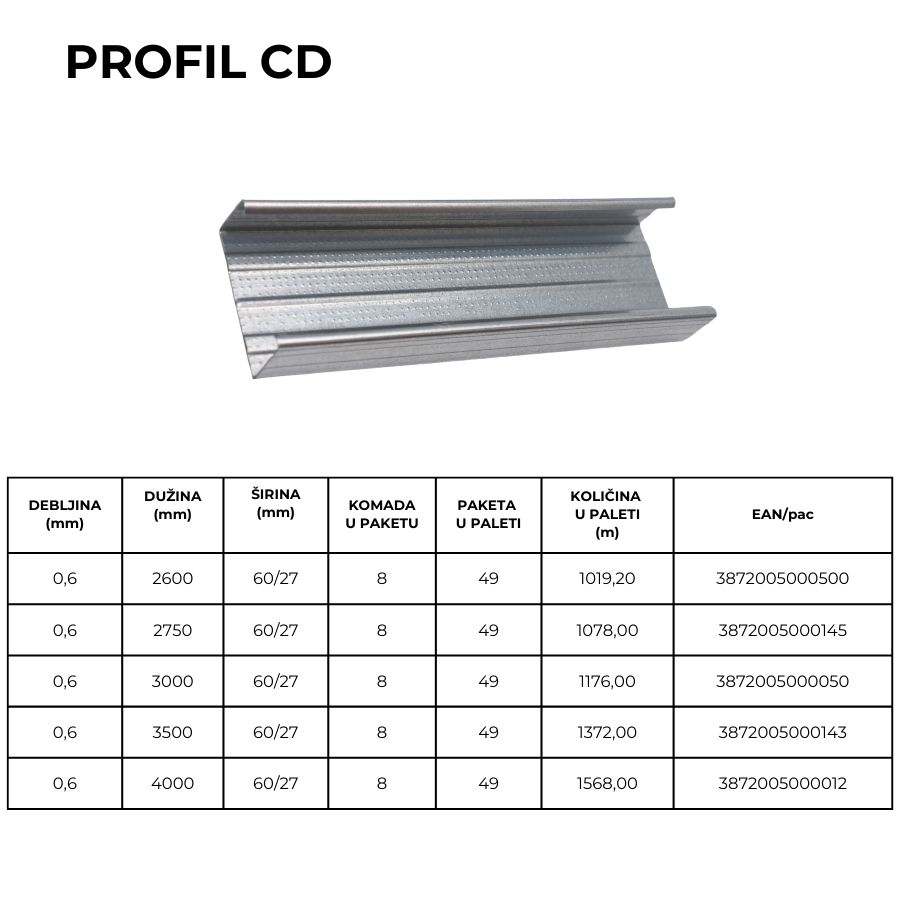 PROFIL CD

| DEBLJINA (mm) | DUŽINA (mm) | ŠIRINA (mm) | KOMADA U PAKETU | PAKETA U PALETI | KOLIČINA U PALETI (m) | EAN/pac |
|---|---|---|---|---|---|---|
| 0,6 | 2600 | 60/27 | 8 | 49 | 1019,20 | 3872005000500 |
| 0,6 | 2750 | 60/27 | 8 | 49 | 1078,00 | 3872005000145 |
| 0,6 | 3000 | 60/27 | 8 | 49 | 1176,00 | 3872005000050 |
| 0,6 | 3500 | 60/27 | 8 | 49 | 1372,00 | 3872005000143 |
| 0,6 | 4000 | 60/27 | 8 | 49 | 1568,00 | 3872005000012 |